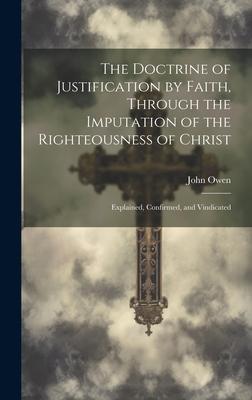 The Doctrine of Justification by Faith, Through the Imputation of the Righteousness of Christ

John Owen

Explained, Confirmed, and Vindicated